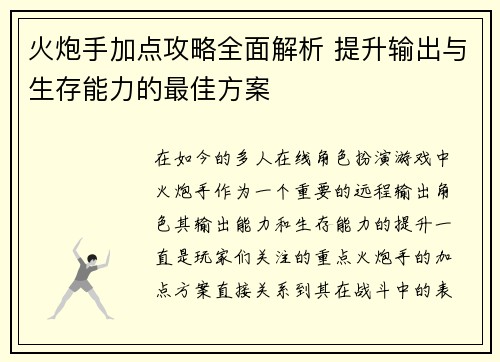 火炮手加点攻略全面解析 提升输出与生存能力的最佳方案

在如今的多人在线角色扮演游戏中火炮手作为一个重要的远程输出角色其输出能力和生存能力的提升一直是玩家们关注的重点火炮手的加点方案直接关系到其在战斗中的表